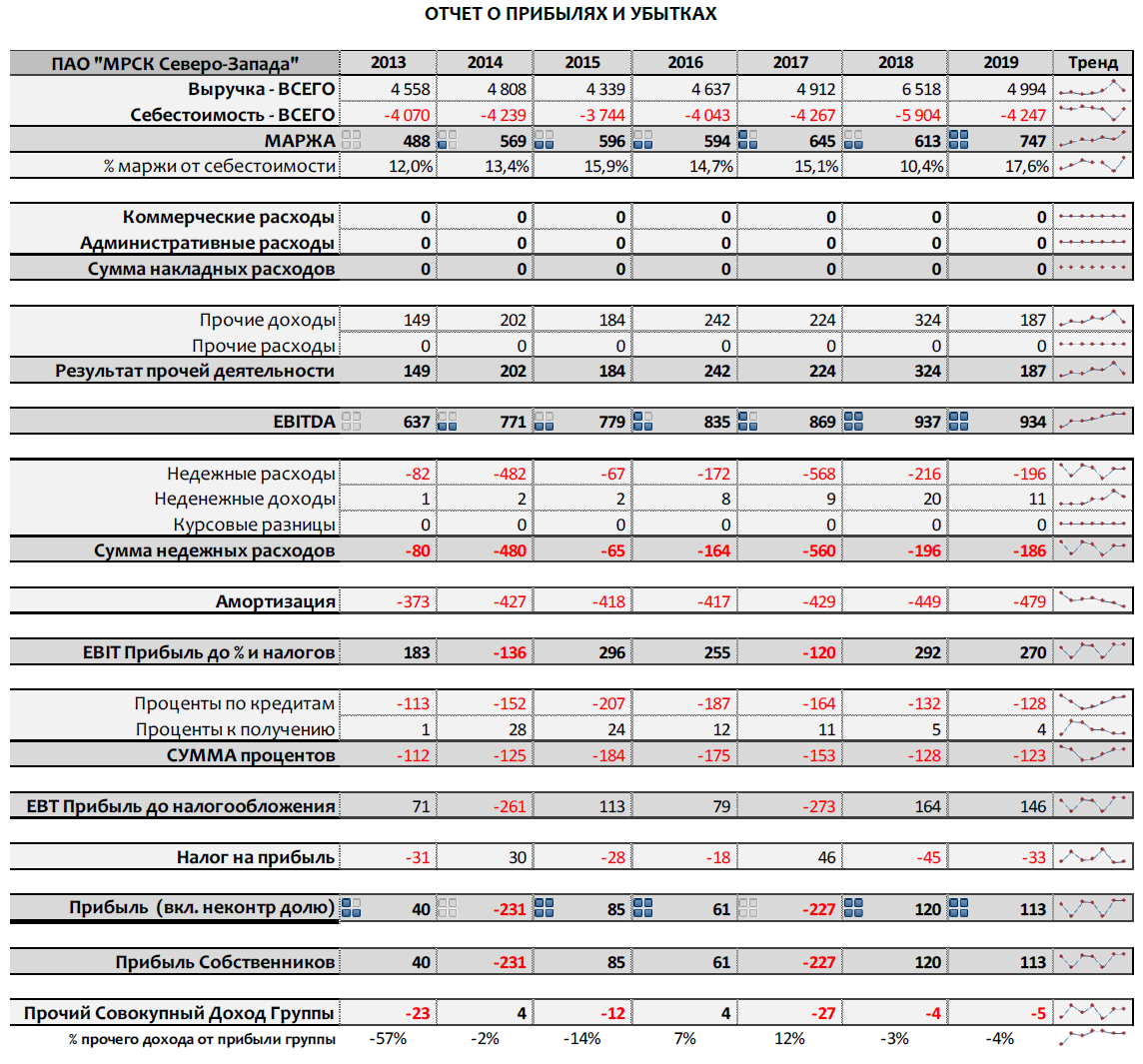 ОТЧЕТ О ПРИБЫЛЯХ И УБЫТКАХ

| ПАО "МРСК Северо-Запада" | 2013 | 2014 | 2015 | 2016 | 2017 | 2018 | 2019 | Тренд |
|---|---|---|---|---|---|---|---|---|
| Выручка - ВСЕГО | 4 558 | 4 808 | 4 339 | 4 637 | 4 912 | 6 518 | 4 994 | |
| Себестоимость - ВСЕГО | -4 070 | -4 239 | -3 744 | -4 043 | -4 267 | -5 904 | -4 247 | |
| МАРЖА | 488 | 569 | 596 | 594 | 645 | 613 | 747 | |
| % маржи от себестоимости | 12,0% | 13,4% | 15,9% | 14,7% | 15,1% | 10,4% | 17,6% | |
| Коммерческие расходы | 0 | 0 | 0 | 0 | 0 | 0 | 0 | |
| Административные расходы | 0 | 0 | 0 | 0 | 0 | 0 | 0 | |
| Сумма накладных расходов | 0 | 0 | 0 | 0 | 0 | 0 | 0 | |
| Прочие доходы | 149 | 202 | 184 | 242 | 224 | 324 | 187 | |
| Прочие расходы | 0 | 0 | 0 | 0 | 0 | 0 | 0 | |
| Результат прочей деятельности | 149 | 202 | 184 | 242 | 224 | 324 | 187 | |
| EBITDA | 637 | 771 | 779 | 835 | 869 | 937 | 934 | |
| Недежные расходы | -82 | -482 | -67 | -172 | -568 | -216 | -196 | |
| Неденежные доходы | 1 | 2 | 2 | 8 | 9 | 20 | 11 | |
| Курсовые разницы | 0 | 0 | 0 | 0 | 0 | 0 | 0 | |
| Сумма недежных расходов | -80 | -480 | -65 | -164 | -560 | -196 | -186 | |
| Амортизация | -373 | -427 | -418 | -417 | -429 | -449 | -479 | |
| EBIT Прибыль до % и налогов | 183 | -136 | 296 | 255 | -120 | 292 | 270 | |
| Проценты по кредитам | -113 | -152 | -207 | -187 | -164 | -132 | -128 | |
| Проценты к получению | 1 | 28 | 24 | 12 | 11 | 5 | 4 | |
| СУММА процентов | -112 | -125 | -184 | -175 | -153 | -128 | -123 | |
| EBT Прибыль до налогообложения | 71 | -261 | 113 | 79 | -273 | 164 | 146 | |
| Налог на прибыль | -31 | 30 | -28 | -18 | 46 | -45 | -33 | |
| Прибыль (вкл. неконтр долю) | 40 | -231 | 85 | 61 | -227 | 120 | 113 | |
| Прибыль Собственников | 40 | -231 | 85 | 61 | -227 | 120 | 113 | |
| Прочий Совокупный Доход Группы | -23 | 4 | -12 | 4 | -27 | -4 | -5 | |
| % прочего дохода от прибыли группы | -57% | -2% | -14% | 7% | 12% | -3% | -4% | |